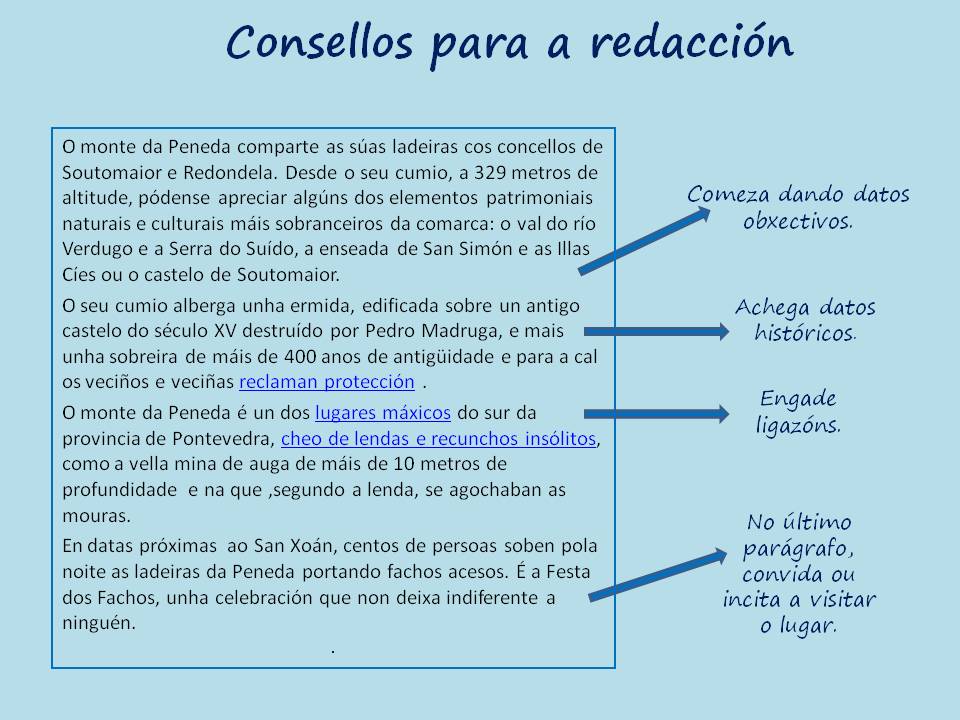 Consellos para a redacción

O monte da Peneda comparte as súas ladeiras cos concellos de Soutomaior e Redondela. Desde o seu cumio, a 329 metros de altitude, pódense apreciar algúns dos elementos patrimoniais naturais e culturais máis sobranceiros da comarca: o val do río Verdugo e a Serra do Suído, a enseada de San Simón e as Illas Cíes ou o castelo de Soutomaior.

O seu cumio alberga unha ermida, edificada sobre un antigo castelo do século XV destruído por Pedro Madruga, e mais unha sobreira de máis de 400 anos de antigüidade e para a cal os veciños e veciñas reclaman protección .

O monte da Peneda é un dos lugares máxicos do sur da provincia de Pontevedra, cheo de lendas e recunchos insólitos, como a vella mina de auga de máis de 10 metros de profundidade e na que ,segundo a lenda, se agochaban as mouras.

En datas próximas ao San Xoán, centos de persoas soben pola noite as ladeiras da Peneda portando fachos acesos. É a Festa dos Fachos, unha celebración que non deixa indiferente a ninguén.

.

Comeza dando datos obxectivos.

Achega datos históricos.

Engade ligazóns.

No último parágrafo, convida ou incita a visitar o lugar.